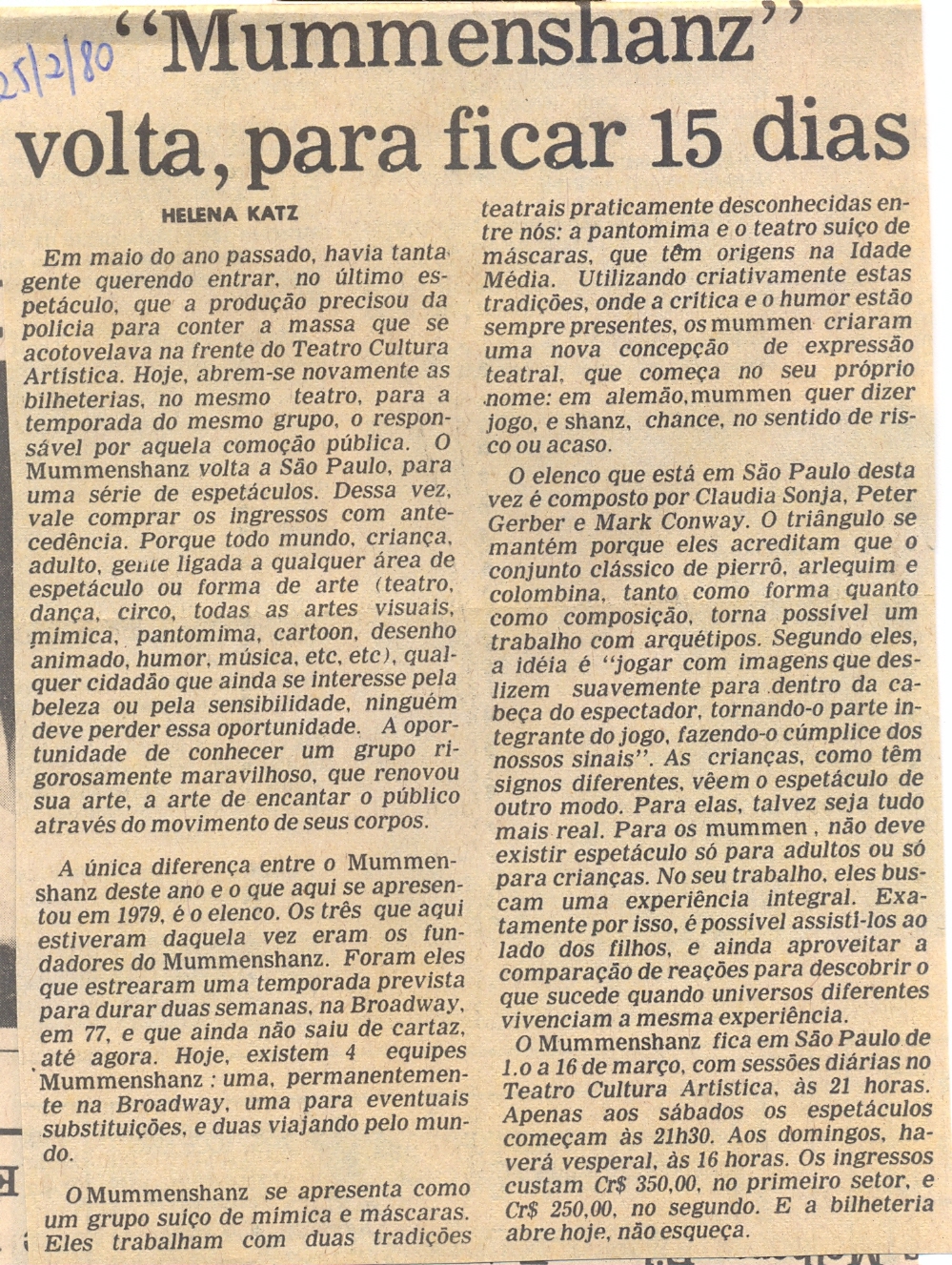 25/2/80 "Mummenshanz" volta, para ficar 15 dias

HELENA KATZ

Em maio do ano passado, havia tanta gente querendo entrar, no último espetáculo, que a produção precisou da polícia para conter a massa que se acotovelava na frente do Teatro Cultura Artística. Hoje, abrem-se novamente as bilheterias, no mesmo teatro, para a temporada do mesmo grupo, o responsável por aquela comoção pública. O Mummenshanz volta a São Paulo, para uma série de espetáculos. Dessa vez, vale comprar os ingressos com antecedência. Porque todo mundo, criança, adulto, gente ligada a qualquer área de espetáculo ou forma de arte (teatro, dança, circo, todas as artes visuais, mímica, pantomima, cartoon, desenho animado, humor, música, etc, etc), qualquer cidadão que ainda se interesse pela beleza ou pela sensibilidade, ninguém deve perder essa oportunidade. A oportunidade de conhecer um grupo rigorosamente maravilhoso, que renovou sua arte, a arte de encantar o público através do movimento de seus corpos.

A única diferença entre o Mummenshanz deste ano e o que aqui se apresentou em 1979, é o elenco. Os três que aqui estiveram daquela vez eram os fundadores do Mummenshanz. Foram eles que estrearam uma temporada prevista para durar duas semanas, na Broadway, em 77, e que ainda não saiu de cartaz, até agora. Hoje, existem 4 equipes Mummenshanz: uma, permanentemente na Broadway, uma para eventuais substituições, e duas viajando pelo mundo.

O Mummenshanz se apresenta como um grupo suíço de mímica e máscaras. Eles trabalham com duas tradições teatrais praticamente desconhecidas entre nós: a pantomima e o teatro suíço de máscaras, que têm origens na Idade Média. Utilizando criativamente estas tradições, onde a crítica e o humor estão sempre presentes, os mummen criaram uma nova concepção de expressão teatral, que começa no seu próprio nome: em alemão, mummen quer dizer jogo, e shanz, chance, no sentido de risco ou acaso.

O elenco que está em São Paulo desta vez é composto por Claudia Sonja, Peter Gerber e Mark Conway. O triângulo se mantém porque eles acreditam que o conjunto clássico de pierrô, arlequim e colombina, tanto como forma quanto como composição, torna possível um trabalho com arquétipos. Segundo eles, a idéia é "jogar com imagens que deslizem suavemente para dentro da cabeça do espectador, tornando-o parte integrante do jogo, fazendo-o cúmplice dos nossos sinais". As crianças, como têm signos diferentes, vêem o espetáculo de outro modo. Para elas, talvez seja tudo mais real. Para os mummen, não deve existir espetáculo só para adultos ou só para crianças. No seu trabalho, eles buscam uma experiência integral. Exatamente por isso, é possível assisti-los ao lado dos filhos, e ainda aproveitar a comparação de reações para descobrir o que sucede quando universos diferentes vivenciam a mesma experiência.

O Mummenshanz fica em São Paulo de 1.o a 16 de março, com sessões diárias no Teatro Cultura Artística, às 21 horas. Apenas aos sábados os espetáculos começam às 21h30. Aos domingos, haverá vesperal, às 16 horas. Os ingressos custam Cr$ 350,00, no primeiro setor, e Cr$ 250,00, no segundo. E a bilheteria abre hoje, não esqueça.